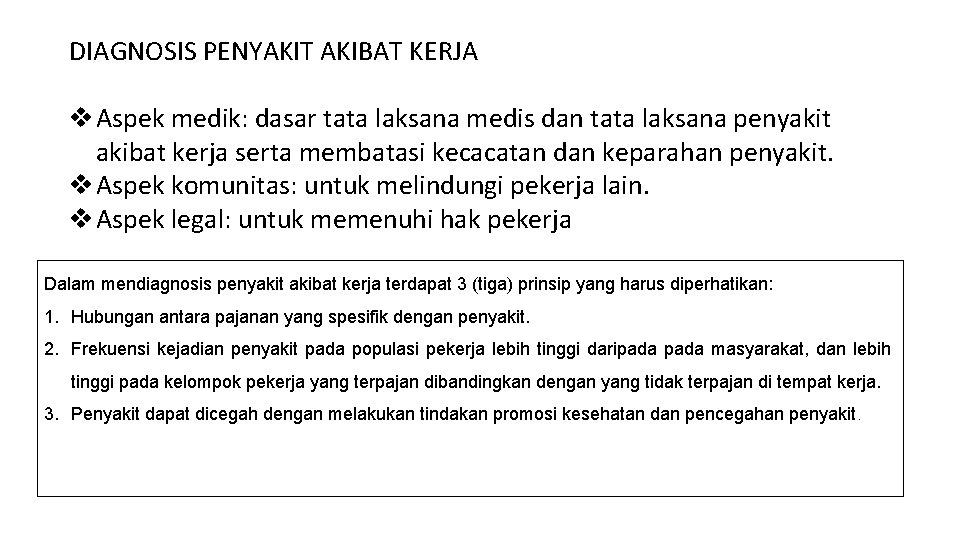 DIAGNOSIS PENYAKIT AKIBAT KERJA

❖ Aspek medik: dasar tata laksana medis dan tata laksana penyakit akibat kerja serta membatasi kecacatan dan keparahan penyakit.
❖ Aspek komunitas: untuk melindungi pekerja lain.
❖ Aspek legal: untuk memenuhi hak pekerja

Dalam mendiagnosis penyakit akibat kerja terdapat 3 (tiga) prinsip yang harus diperhatikan:

1. Hubungan antara pajanan yang spesifik dengan penyakit.
2. Frekuensi kejadian penyakit pada populasi pekerja lebih tinggi daripada pada masyarakat, dan lebih tinggi pada kelompok pekerja yang terpajan dibandingkan dengan yang tidak terpajan di tempat kerja.
3. Penyakit dapat dicegah dengan melakukan tindakan promosi kesehatan dan pencegahan penyakit.